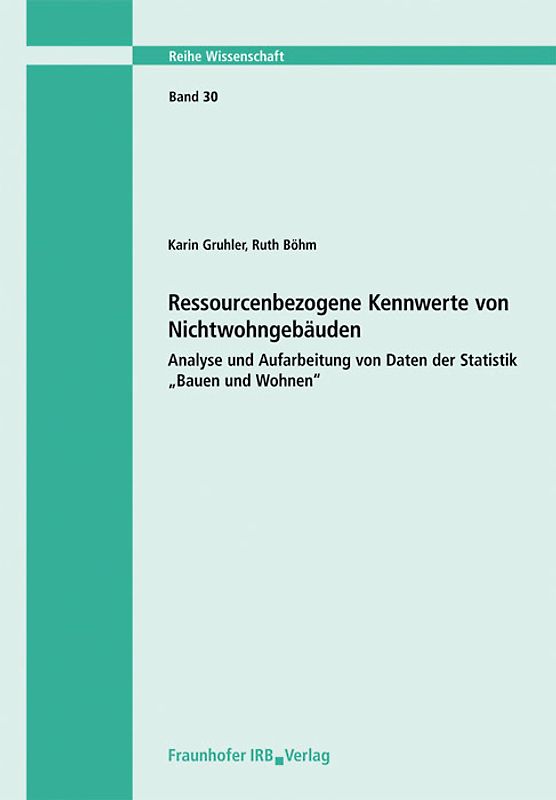 Reihe Wissenschaft

Band 30

Karin Gruhler, Ruth Böhm

Ressourcenbezogene Kennwerte von Nichtwohngebäuden

Analyse und Aufarbeitung von Daten der Statistik „Bauen und Wohnen“

Fraunhofer IRB Verlag